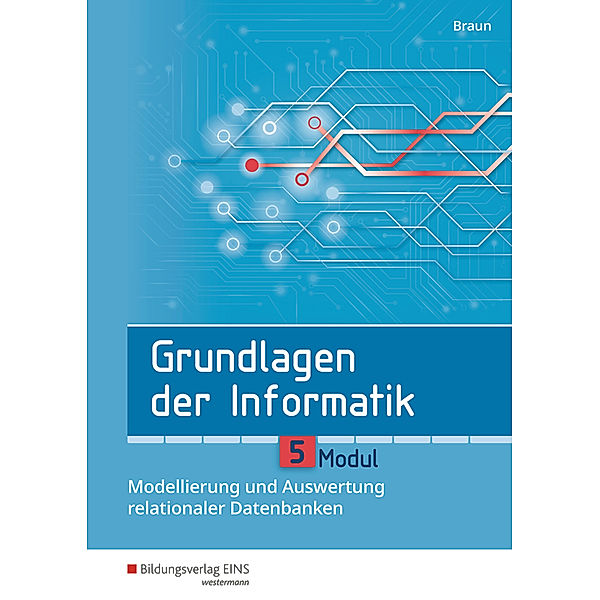 Braun

Grundlagen der Informatik

5 Modul

Modellierung und Auswertung relationaler Datenbanken

Bildungsverlag EINS
westermann